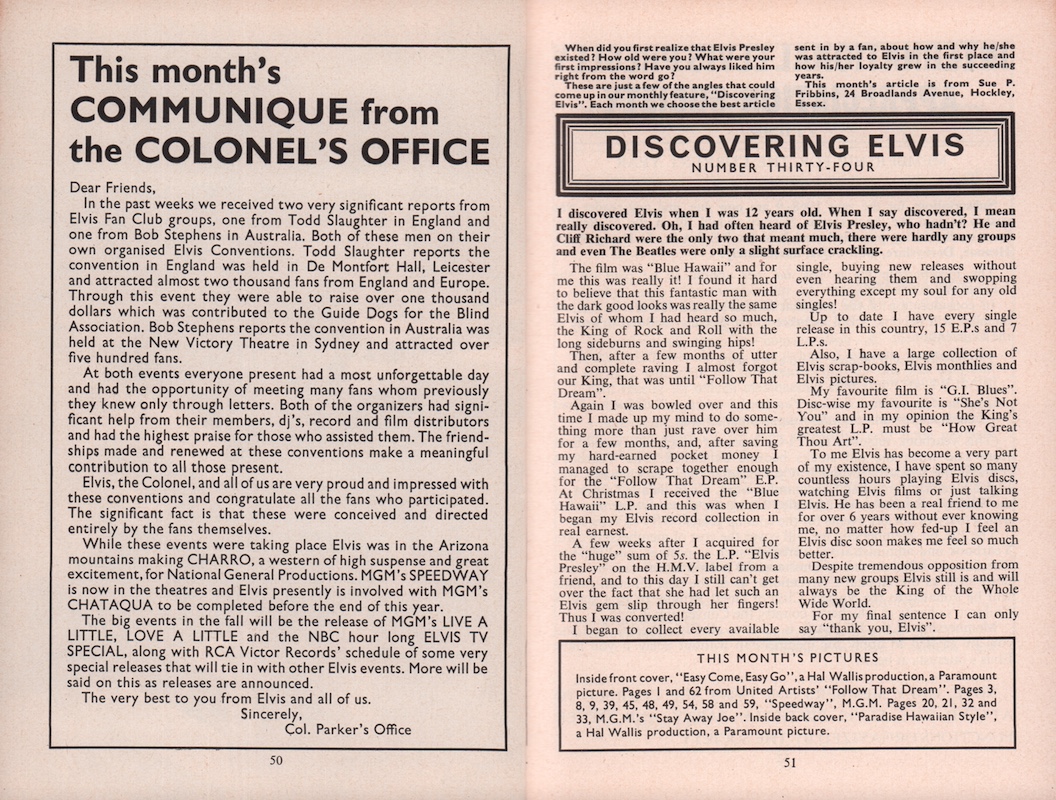 This month's COMMUNIQUE from the COLONEL'S OFFICE

Dear Friends,

In the past weeks we received two very significant reports from Elvis Fan Club groups, one from Todd Slaughter in England and one from Bob Stephens in Australia. Both of these men on their own organised Elvis Conventions. Todd Slaughter reports the convention in England was held in De Montfort Hall, Leicester and attracted almost two thousand fans from England and Europe. Through this event they were able to raise over one thousand dollars which was contributed to the Guide Dogs for the Blind Association. Bob Stephens reports the convention in Australia was held at the New Victory Theatre in Sydney and attracted over five hundred fans.

At both events everyone present had a most unforgettable day and had the opportunity of meeting many fans whom previously they knew only through letters. Both of the organizers had significant help from their members, dj's, record and film distributors and had the highest praise for those who assisted them. The friendships made and renewed at these conventions make a meaningful contribution to all those present.

Elvis, the Colonel, and all of us are very proud and impressed with these conventions and congratulate all the fans who participated. The significant fact is that these were conceived and directed entirely by the fans themselves.

While these events were taking place Elvis was in the Arizona mountains making CHARRO, a western of high suspense and great excitement, for National General Productions. MGM's SPEEDWAY is now in the theatres and Elvis presently is involved with MGM's CHATAQUA to be completed before the end of this year.

The big events in the fall will be the release of MGM's LIVE A LITTLE, LOVE A LITTLE and the NBC hour long ELVIS TV SPECIAL, along with RCA Victor Records' schedule of some very special releases that will tie in with other Elvis events. More will be said on this as releases are announced.

The very best to you from Elvis and all of us.

Sincerely,
Col. Parker's Office

50

When did you first realize that Elvis Presley existed? How old were you? What were your first impressions? Have you always liked him right from the word go?

These are just a few of the angles that could come up in our monthly feature, "Discovering Elvis". Each month we choose the best article sent in by a fan, about how and why he/she was attracted to Elvis in the first place and how his/her loyalty grew in the succeeding years.

This month's article is from Sue P. Fribbins, 24 Broadlands Avenue, Hockley, Essex.

DISCOVERING ELVIS
NUMBER THIRTY-FOUR

I discovered Elvis when I was 12 years old. When I say discovered, I mean really discovered. Oh, I had often heard of Elvis Presley, who hadn't? He and Cliff Richard were the only two that meant much, there were hardly any groups and even The Beatles were only a slight surface crackling.

The film was "Blue Hawaii" and for me this was really it! I found it hard to believe that this fantastic man with the dark good looks was really the same Elvis of whom I had heard so much, the King of Rock and Roll with the long sideburns and swinging hips!

Then, after a few months of utter and complete raving I almost forgot our King, that was until "Follow That Dream".

Again I was bowled over and this time I made up my mind to do something more than just rave over him for a few months, and, after saving my hard-earned pocket money I managed to scrape together enough for the "Follow That Dream" E.P. At Christmas I received the "Blue Hawaii" L.P. and this was when I began my Elvis record collection in real earnest.

A few weeks after I acquired for the "huge" sum of 5s. the L.P. "Elvis Presley" on the H.M.V. label from a friend, and to this day I still can't get over the fact that she had let such an Elvis gem slip through her fingers! Thus I was converted!

I began to collect every available single, buying new releases without even hearing them and swopping everything except my soul for any old singles!

Up to date I have every single release in this country, 15 E.P.s and 7 L.P.s.

Also, I have a large collection of Elvis scrap-books, Elvis monthlies and Elvis pictures.

My favourite film is "G.I. Blues". Disc-wise my favourite is "She's Not You" and in my opinion the King's greatest L.P. must be "How Great Thou Art".

To me Elvis has become a very part of my existence, I have spent so many countless hours playing Elvis discs, watching Elvis films or just talking Elvis. He has been a real friend to me for over 6 years without ever knowing me, no matter how fed-up I feel an Elvis disc soon makes me feel so much better.

Despite tremendous opposition from many new groups Elvis still is and will always be the King of the Whole Wide World.

For my final sentence I can only say "thank you, Elvis".

THIS MONTH'S PICTURES

Inside front cover, "Easy Come, Easy Go", a Hal Wallis production, a Paramount picture. Pages 1 and 62 from United Artists' "Follow That Dream". Pages 3, 8, 9, 39, 45, 48, 49, 54, 58 and 59, "Speedway", M.G.M. Pages 20, 21, 32 and 33, M.G.M.'s "Stay Away Joe". Inside back cover, "Paradise Hawaiian Style", a Hal Wallis production, a Paramount picture.

51